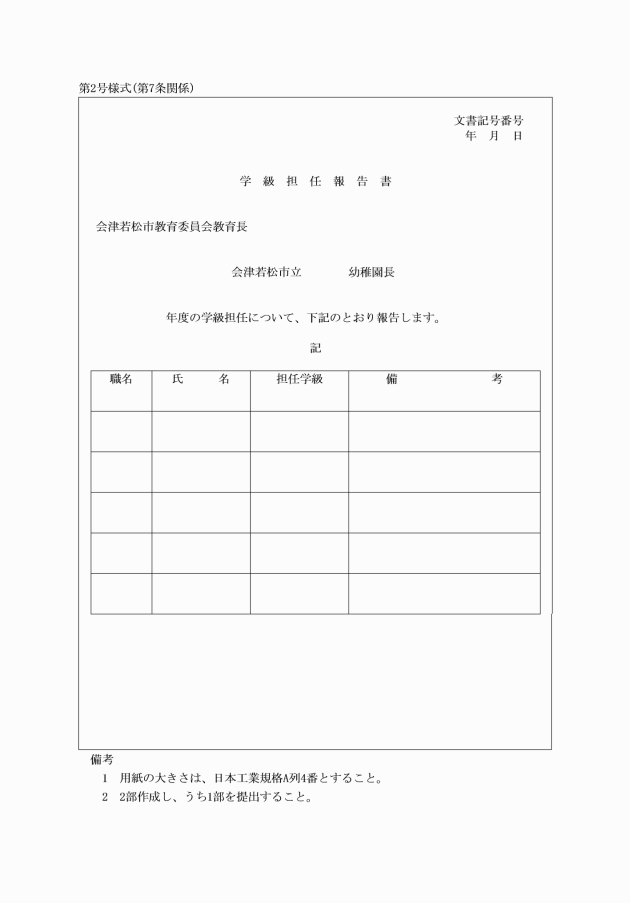 第2号様式(第7条関係)

文書記号番号
年　月　日

学 級 担 任 報 告 書

会津若松市教育委員会教育長

会津若松市立　　　　幼稚園長

年度の学級担任について、下記のとおり報告します。

記

| 職名 | 氏　　名 | 担任学級 | 備　　　　考 |
|---|---|---|---|
| | | | |
| | | | |
| | | | |
| | | | |
| | | | |

備考
1　用紙の大きさは、日本工業規格A列4番とすること。
2　2部作成し、うち1部を提出すること。